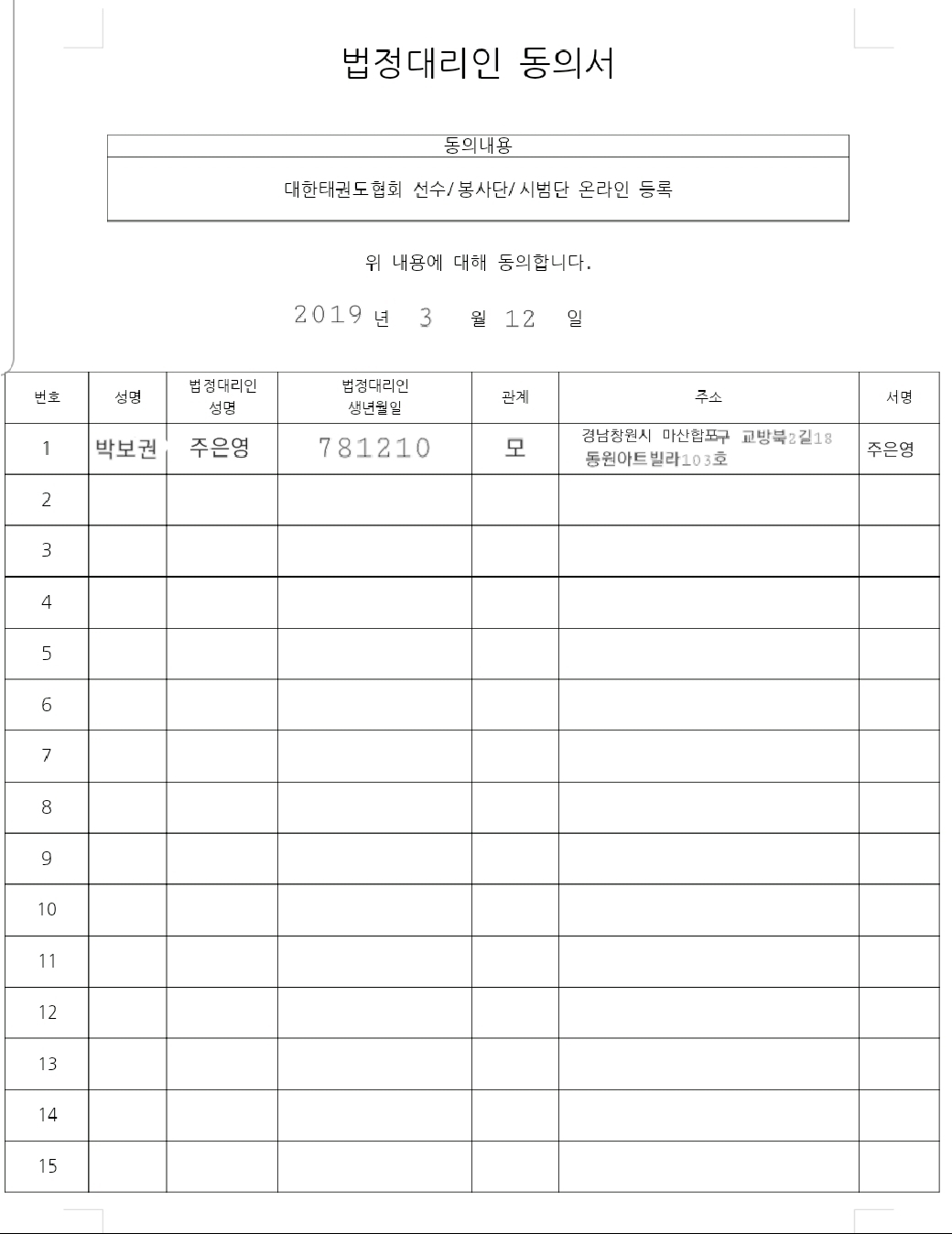 법정대리인 동의서

| 동의내용 |
|---|
| 대한태권도협회 선수/봉사단/시범단 온라인 등록 |

위 내용에 대해 동의합니다.

2019 년 3 월 12 일

| 번호 | 성명 | 법정대리인 성명 | 법정대리인 생년월일 | 관계 | 주소 | 서명 |
|---|---|---|---|---|---|---|
| 1 | 박보권 | 주은영 | 781210 | 모 | 경남창원시 마산합포구 교방북2길18 동원아트빌라103호 | 주은영 |
| 2 | | | | | | |
| 3 | | | | | | |
| 4 | | | | | | |
| 5 | | | | | | |
| 6 | | | | | | |
| 7 | | | | | | |
| 8 | | | | | | |
| 9 | | | | | | |
| 10 | | | | | | |
| 11 | | | | | | |
| 12 | | | | | | |
| 13 | | | | | | |
| 14 | | | | | | |
| 15 | | | | | | |